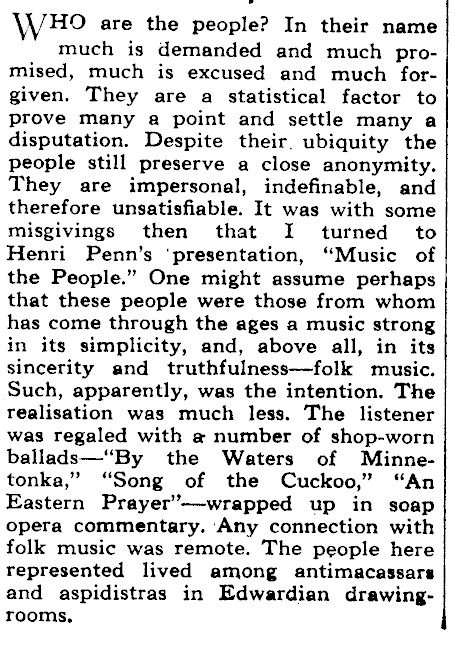 WHO are the people? In their name much is demanded and much promised, much is excused and much forgiven. They are a statistical factor to prove many a point and settle many a disputation. Despite their ubiquity the people still preserve a close anonymity. They are impersonal, indefinable, and therefore unsatisfiable. It was with some misgivings then that I turned to Henri Penn's presentation, "Music of the People." One might assume perhaps that these people were those from whom has come through the ages a music strong in its simplicity, and, above all, in its sincerity and truthfulness—folk music. Such, apparently, was the intention. The realisation was much less. The listener was regaled with a number of shop-worn ballads—"By the Waters of Minnetonka," "Song of the Cuckoo," "An Eastern Prayer"—wrapped up in soap opera commentary. Any connection with folk music was remote. The people here represented lived among antimacassars and aspidistras in Edwardian drawing-rooms.